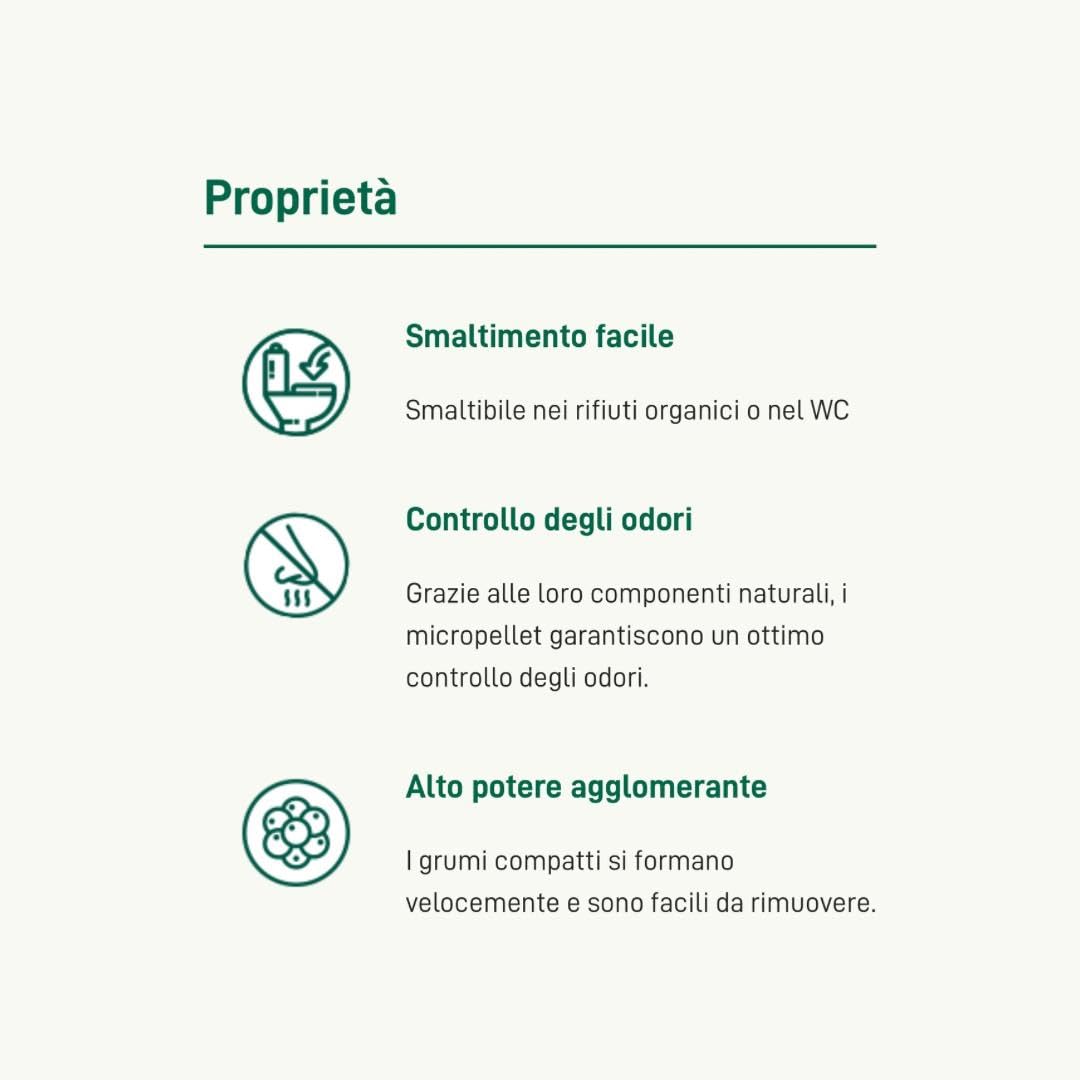 Proprietà

Smaltimento facile

Smaltibile nei rifiuti organici o nel WC

Controllo degli odori

Grazie alle loro componenti naturali, i micropellet garantiscono un ottimo controllo degli odori.

Alto potere agglomerante

I grumi compatti si formano velocemente e sono facili da rimuovere.